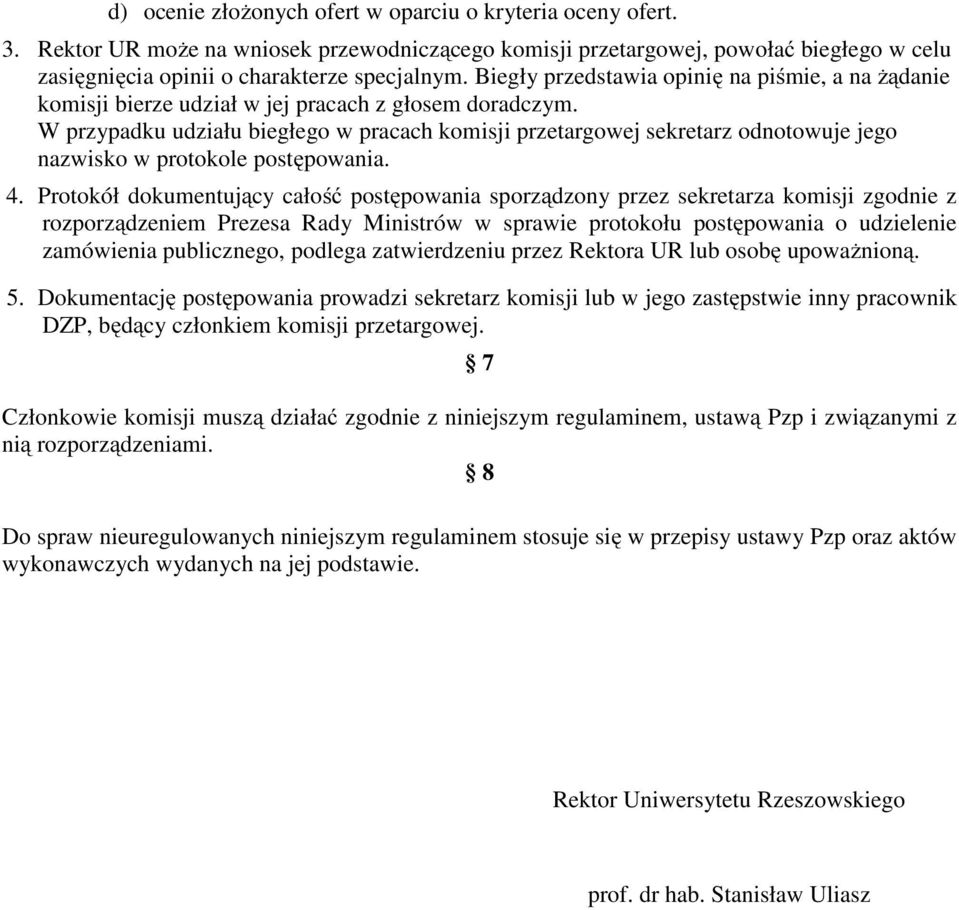 d) ocenie złożonych ofert w oparciu o kryteria oceny ofert.

3. Rektor UR może na wniosek przewodniczącego komisji przetargowej, powołać biegłego w celu zasięgnięcia opinii o charakterze specjalnym. Biegły przedstawia opinię na piśmie, a na żądanie komisji bierze udział w jej pracach z głosem doradczym.
W przypadku udziału biegłego w pracach komisji przetargowej sekretarz odnotowuje jego nazwisko w protokole postępowania.

4. Protokół dokumentujący całość postępowania sporządzony przez sekretarza komisji zgodnie z rozporządzeniem Prezesa Rady Ministrów w sprawie protokołu postępowania o udzielenie zamówienia publicznego, podlega zatwierdzeniu przez Rektora UR lub osobę upoważnioną.

5. Dokumentację postępowania prowadzi sekretarz komisji lub w jego zastępstwie inny pracownik DZP, będący członkiem komisji przetargowej.

§ 7

Członkowie komisji muszą działać zgodnie z niniejszym regulaminem, ustawą Pzp i związanymi z nią rozporządzeniami.

§ 8

Do spraw nieuregulowanych niniejszym regulaminem stosuje się w przepisy ustawy Pzp oraz aktów wykonawczych wydanych na jej podstawie.

Rektor Uniwersytetu Rzeszowskiego

prof. dr hab. Stanisław Uliasz